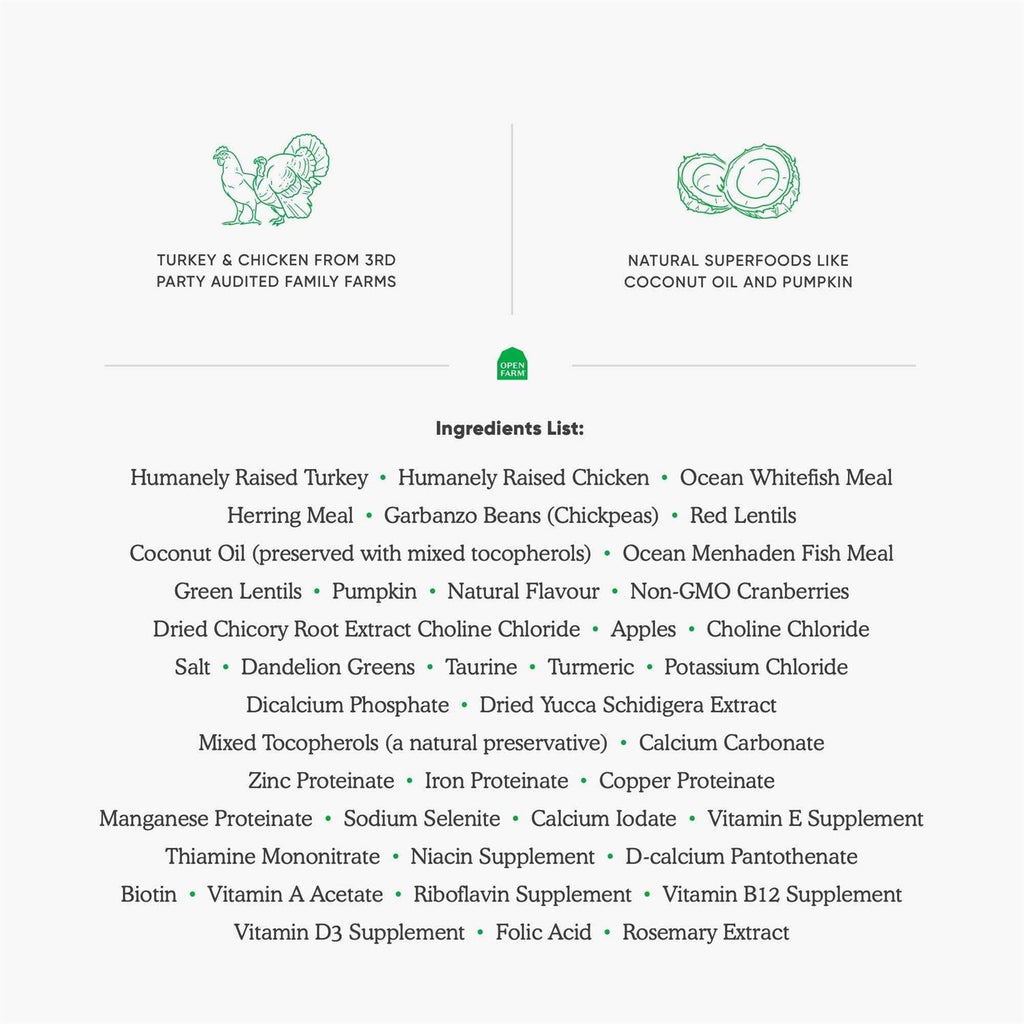 TURKEY & CHICKEN FROM 3RD PARTY AUDITED FAMILY FARMS

NATURAL SUPERFOODS LIKE COCONUT OIL AND PUMPKIN

OPEN FARM

Ingredients List:

Humanely Raised Turkey • Humanely Raised Chicken • Ocean Whitefish Meal
Herring Meal • Garbanzo Beans (Chickpeas) • Red Lentils
Coconut Oil (preserved with mixed tocopherols) • Ocean Menhaden Fish Meal
Green Lentils • Pumpkin • Natural Flavour • Non-GMO Cranberries
Dried Chicory Root Extract Choline Chloride • Apples • Choline Chloride
Salt • Dandelion Greens • Taurine • Turmeric • Potassium Chloride
Dicalcium Phosphate • Dried Yucca Schidigera Extract
Mixed Tocopherols (a natural preservative) • Calcium Carbonate
Zinc Proteinate • Iron Proteinate • Copper Proteinate
Manganese Proteinate • Sodium Selenite • Calcium Iodate • Vitamin E Supplement
Thiamine Mononitrate • Niacin Supplement • D-calcium Pantothenate
Biotin • Vitamin A Acetate • Riboflavin Supplement • Vitamin B12 Supplement
Vitamin D3 Supplement • Folic Acid • Rosemary Extract